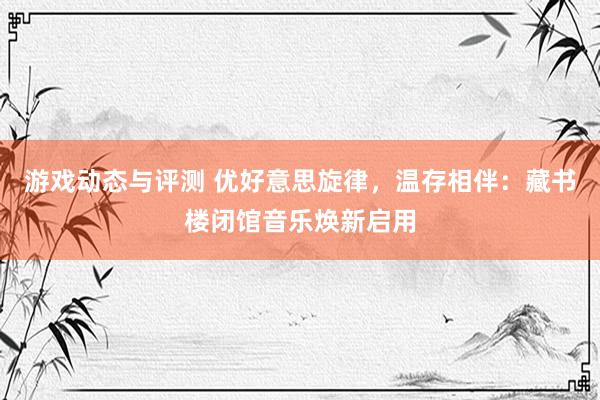 游戏动态与评测 优好意思旋律，温存相伴：藏书楼闭馆音乐焕新启用